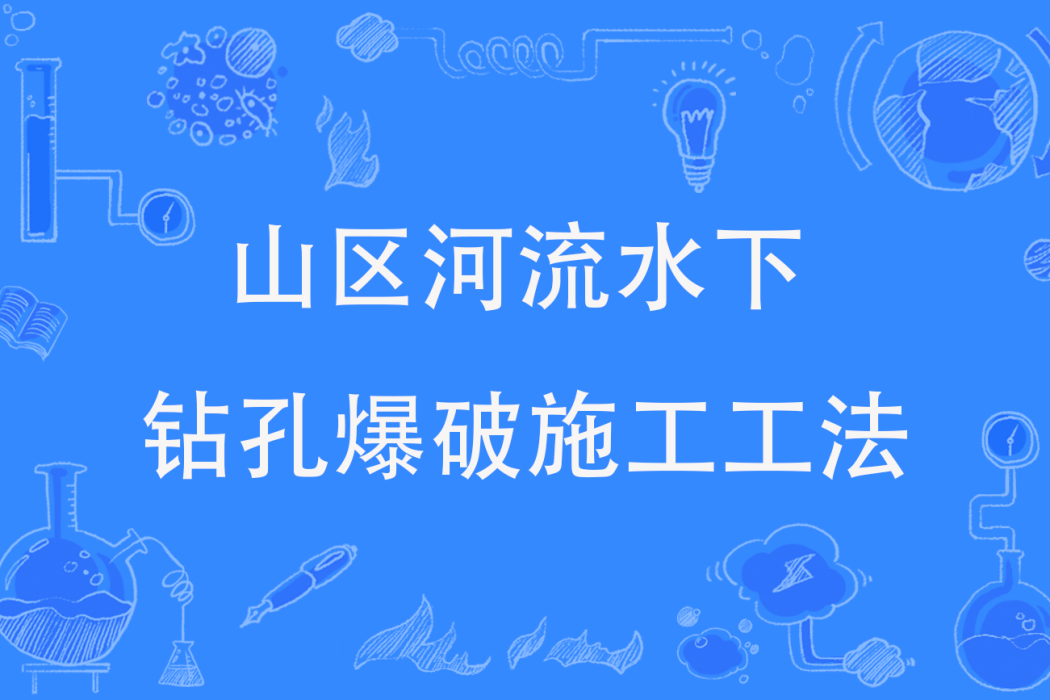 山区河流水下
钻孔爆破施工工法